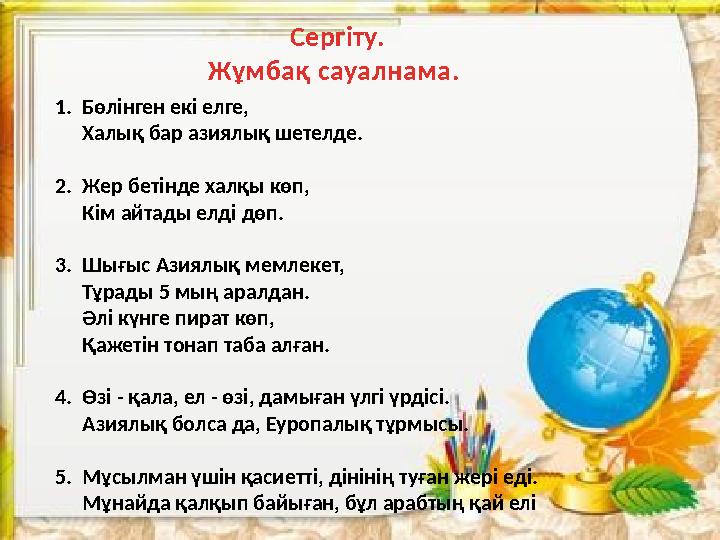 Сергіту.
Жұмбақ сауалнама.

1. Бөлінген екі елге,
Халық бар азиялық шетелде.

2. Жер бетінде халқы көп,
Кім айтады елді дөп.

3. Шығыс Азиялық мемлекет,
Тұрады 5 мың аралдан.
Әлі күнге пират көп,
Қажетін тонап таба алған.

4. Өзі - қала, ел - өзі, дамыған үлгі үрдісі.
Азиялық болса да, Еуропалық тұрмысы.

5. Мұсылман үшін қасиетті, дінінің туған жері еді.
Мұнайда қалқып байыған, бұл арабтың қай елі